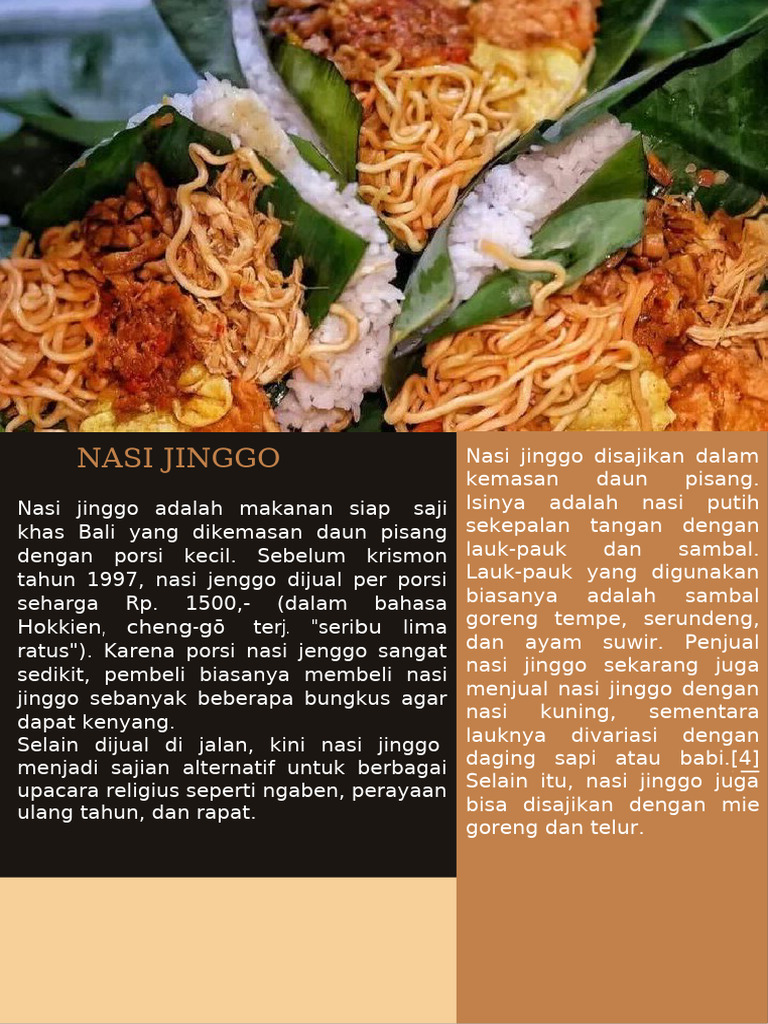 NASI JINGGO

Nasi jinggo adalah makanan siap saji khas Bali yang dikemasan daun pisang dengan porsi kecil. Sebelum krismon tahun 1997, nasi jenggo dijual per porsi seharga Rp. 1500,- (dalam bahasa Hokkien, cheng-gō terj. "seribu lima ratus"). Karena porsi nasi jenggo sangat sedikit, pembeli biasanya membeli nasi jinggo sebanyak beberapa bungkus agar dapat kenyang.
Selain dijual di jalan, kini nasi jinggo menjadi sajian alternatif untuk berbagai upacara religius seperti ngaben, perayaan ulang tahun, dan rapat.

Nasi jinggo disajikan dalam kemasan daun pisang. Isinya adalah nasi putih sekepalan tangan dengan lauk-pauk dan sambal. Lauk-pauk yang digunakan biasanya adalah sambal goreng tempe, serundeng, dan ayam suwir. Penjual nasi jinggo sekarang juga menjual nasi jinggo dengan nasi kuning, sementara lauknya divariasi dengan daging sapi atau babi.[4] Selain itu, nasi jinggo juga bisa disajikan dengan mie goreng dan telur.